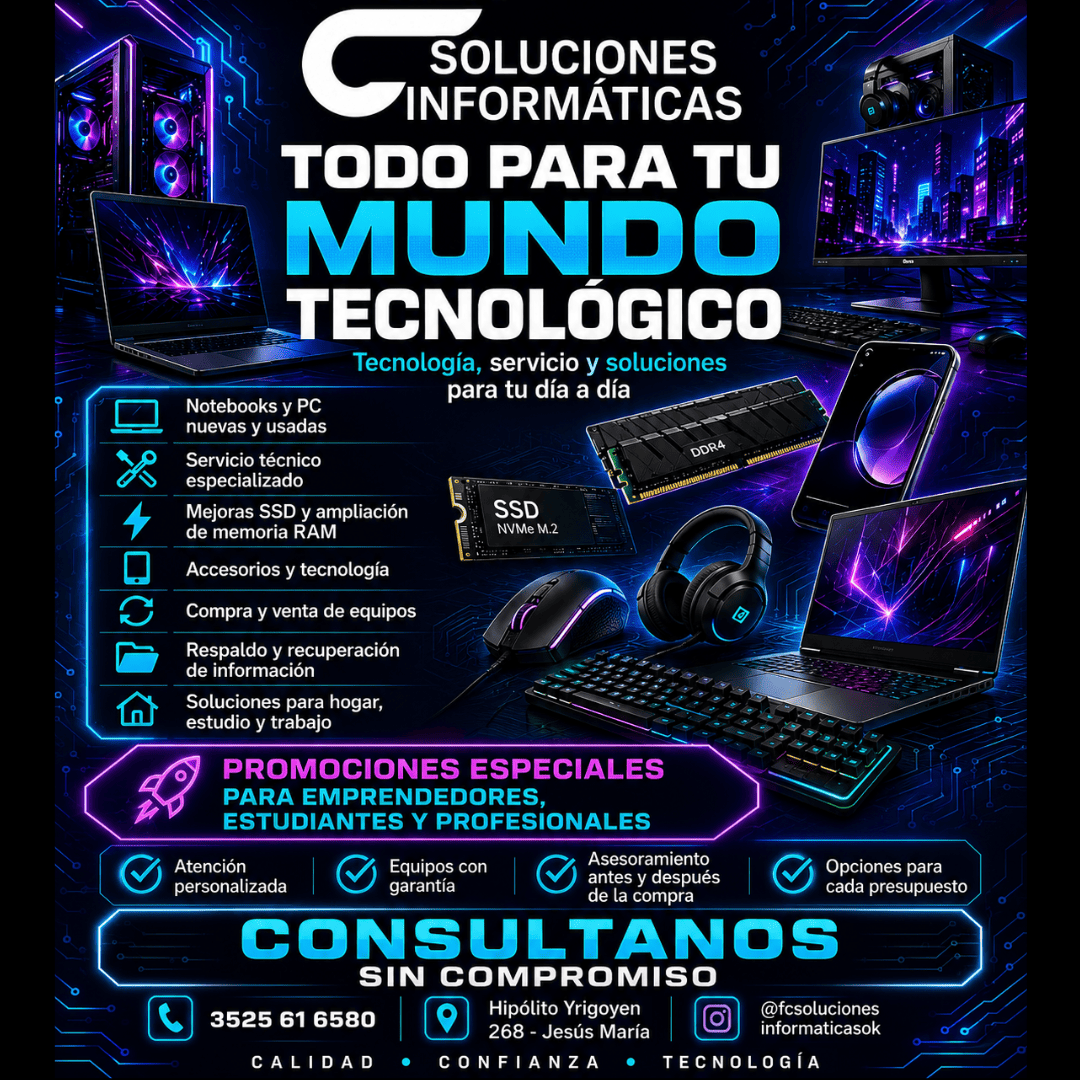 SOLUCIONES INFORMÁTICAS

TODO PARA TU MUNDO TECNOLÓGICO

Tecnología, servicio y soluciones para tu día a día

Notebooks y PC nuevas y usadas

Servicio técnico especializado

Mejoras SSD y ampliación de memoria RAM

Accesorios y tecnología

Compra y venta de equipos

Respaldo y recuperación de información

Soluciones para hogar, estudio y trabajo

DDR4

SSD
NVMe M.2

PROMOCIONES ESPECIALES
PARA EMPRENDEDORES, ESTUDIANTES Y PROFESIONALES

Atención personalizada

Equipos con garantía

Asesoramiento antes y después de la compra

Opciones para cada presupuesto

CONSULTANOS
SIN COMPROMISO

3525 61 6580

Hipólito Yrigoyen 268 - Jesús María

@fcsoluciones informaticasok

CALIDAD • CONFIANZA • TECNOLOGÍA